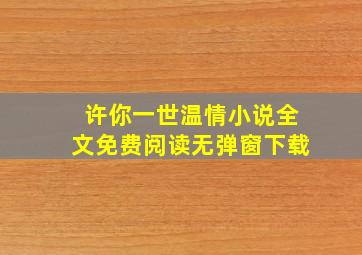 许你一世温情小说全文免费阅读无弹窗下载